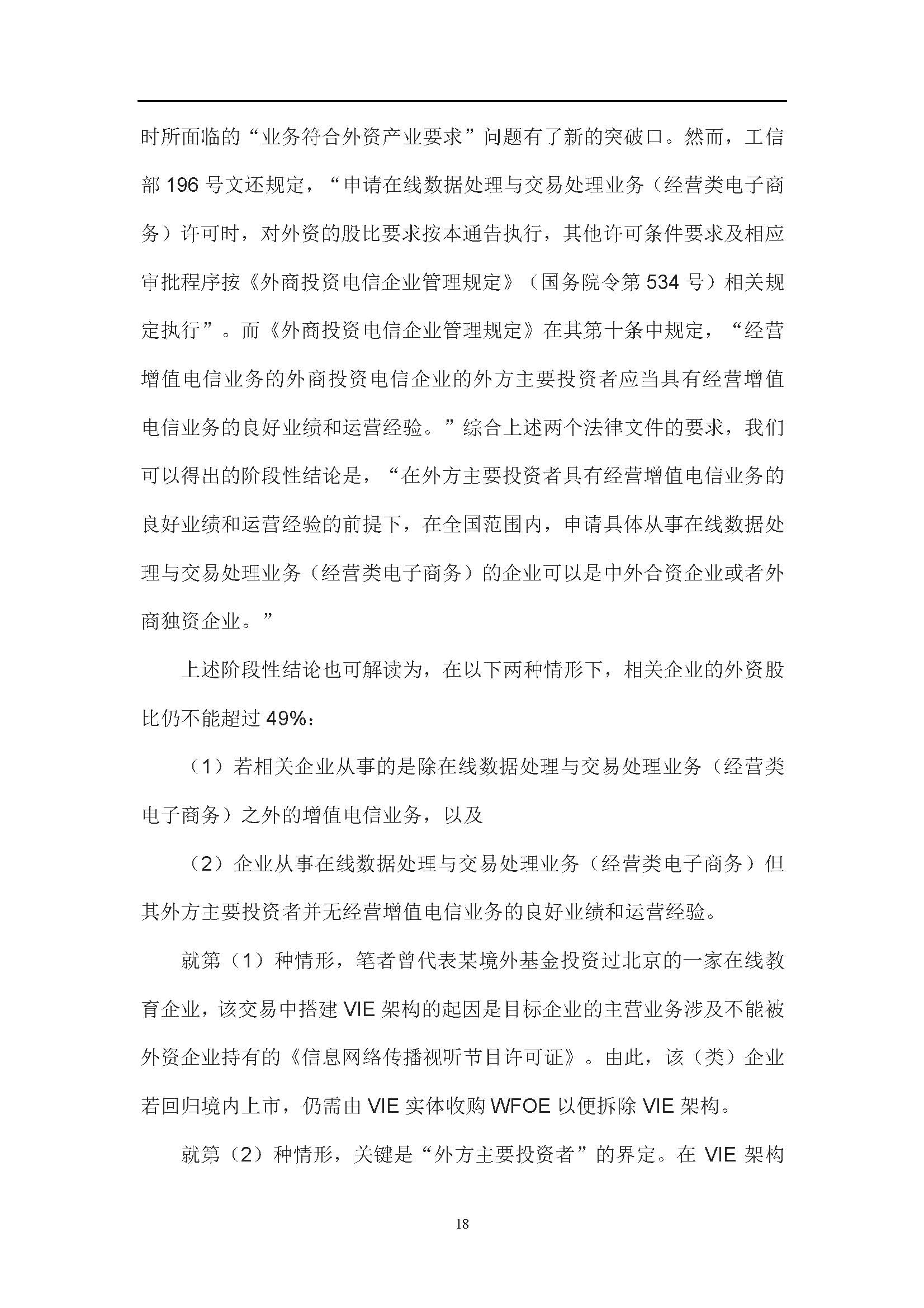 时所面临的“业务符合外资产业要求”问题有了新的突破口。然而，工信部 196 号文还规定，“申请在线数据处理与交易处理业务（经营类电子商务）许可时，对外资的股比要求按本通告执行，其他许可条件要求及相应审批程序按《外商投资电信企业管理规定》（国务院令第 534 号）相关规定执行”。而《外商投资电信企业管理规定》在其第十条中规定，“经营增值电信业务的外商投资电信企业的外方主要投资者应当具有经营增值电信业务的良好业绩和运营经验。”综合上述两个法律文件的要求，我们可以得出的阶段性结论是，“在外方主要投资者具有经营增值电信业务的良好业绩和运营经验的前提下，在全国范围内，申请具体从事在线数据处理与交易处理业务（经营类电子商务）的企业可以是中外合资企业或者外商独资企业。”

上述阶段性结论也可解读为，在以下两种情形下，相关企业的外资股比仍不能超过 49%：

（1）若相关企业从事的是除在线数据处理与交易处理业务（经营类电子商务）之外的增值电信业务，以及

（2）企业从事在线数据处理与交易处理业务（经营类电子商务）但其外方主要投资者并无经营增值电信业务的良好业绩和运营经验。

就第（1）种情形，笔者曾代表某境外基金投资过北京的一家在线教育企业，该交易中搭建 VIE 架构的起因是目标企业的主营业务涉及不能被外资企业持有的《信息网络传播视听节目许可证》。由此，该（类）企业若回归境内上市，仍需由 VIE 实体收购 WFOE 以便拆除 VIE 架构。

就第（2）种情形，关键是“外方主要投资者”的界定。在 VIE 架构

18